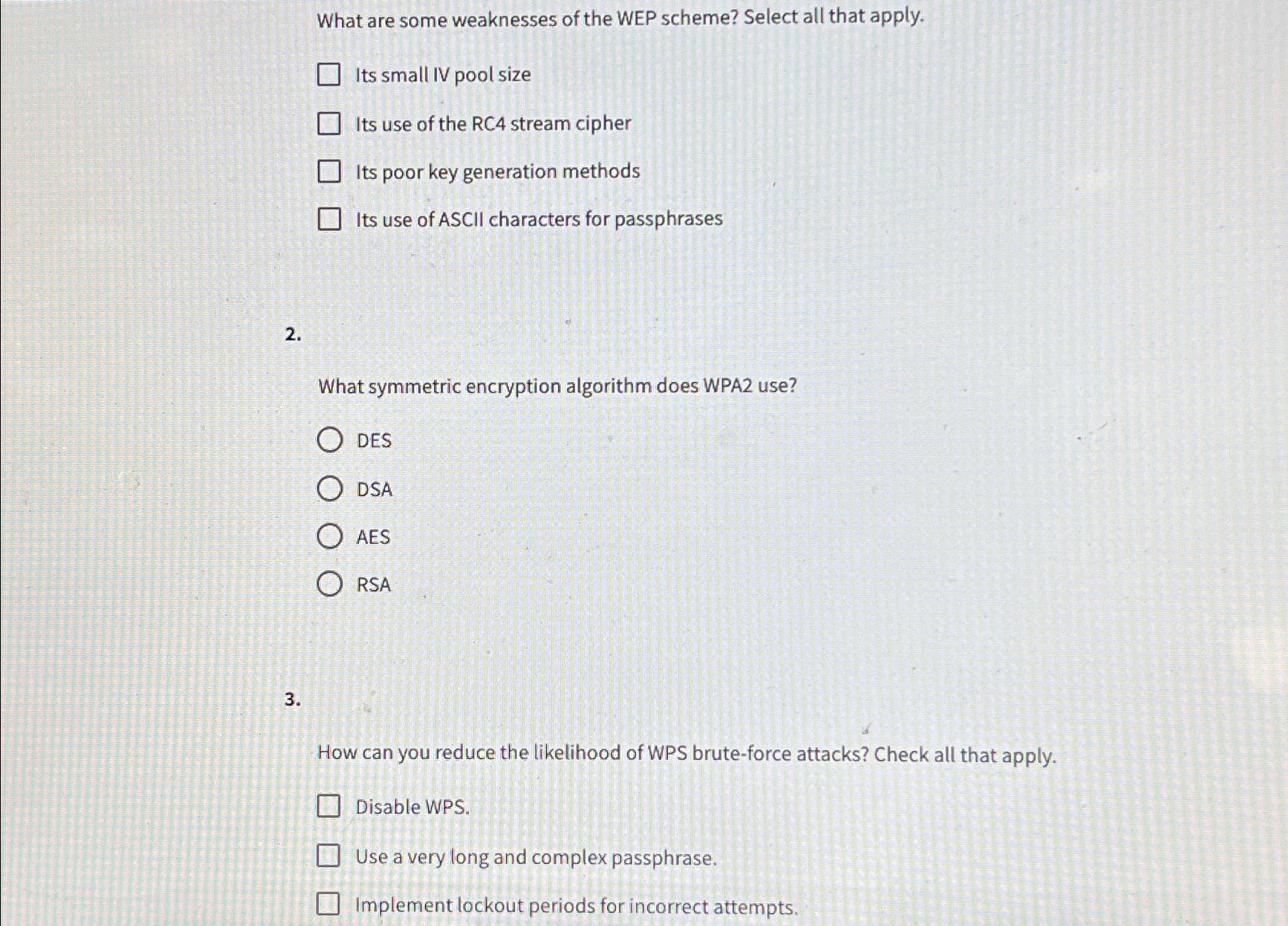 What are some weaknesses of the WEP scheme? Select all that apply.

Its small IV pool size

Its use of the RC4 stream cipher

Its poor key generation methods

Its use of ASCII characters for passphrases

2.

What symmetric encryption algorithm does WPA2 use?

DES

DSA

AES

RSA

3.

How can you reduce the likelihood of WPS brute-force attacks? Check all that apply.

Disable WPS.

Use a very long and complex passphrase.

Implement lockout periods for incorrect attempts.